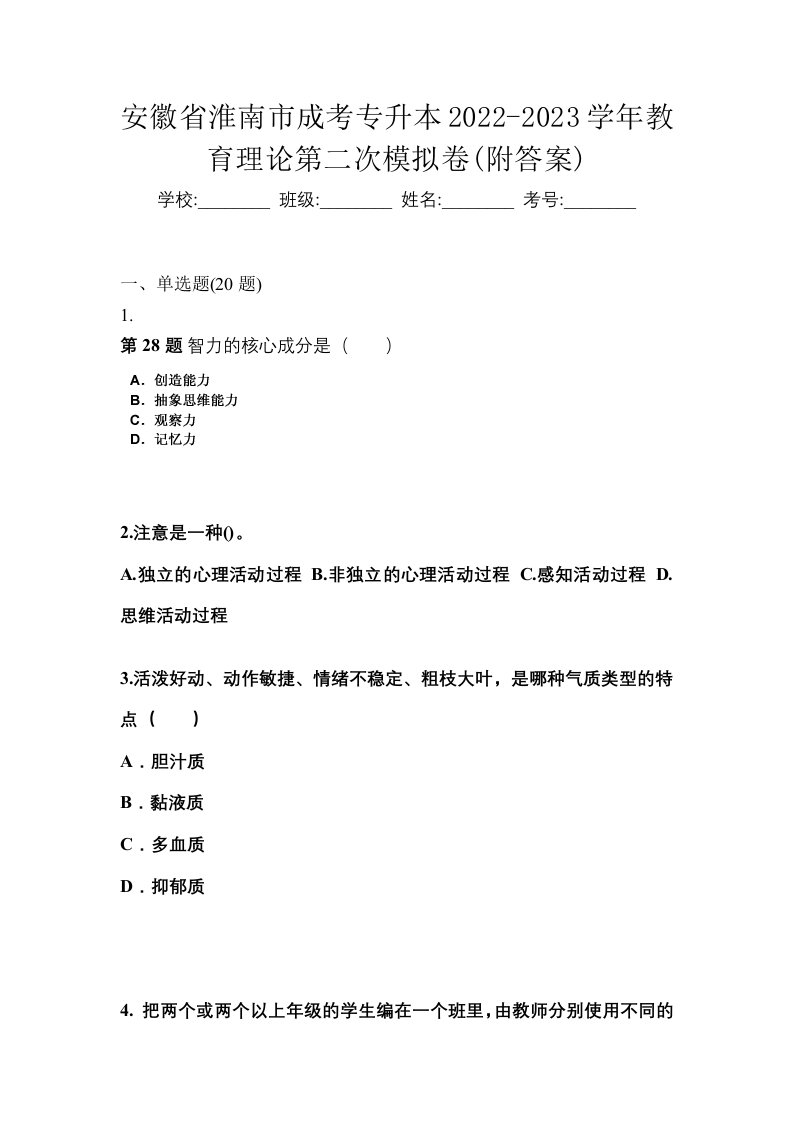 安徽省淮南市成考专升本2022-2023学年教育理论第二次模拟卷(附答案)

学校:________ 班级:________ 姓名:________ 考号:________

一、单选题(20 题)

1.

第 28 题 智力的核心成分是（　　）

A．创造能力
B．抽象思维能力
C．观察力
D．记忆力

2.注意是一种()。

A.独立的心理活动过程 B.非独立的心理活动过程 C.感知活动过程 D.思维活动过程

3.活泼好动、动作敏捷、情绪不稳定、粗枝大叶，是哪种气质类型的特点（　　）

A．胆汁质

B．黏液质

C．多血质

D．抑郁质

4. 把两个或两个以上年级的学生编在一个班里，由教师分别使用不同的